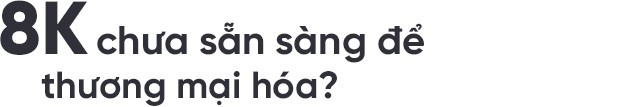 8K chưa sẵn sàng để thương mại hóa?